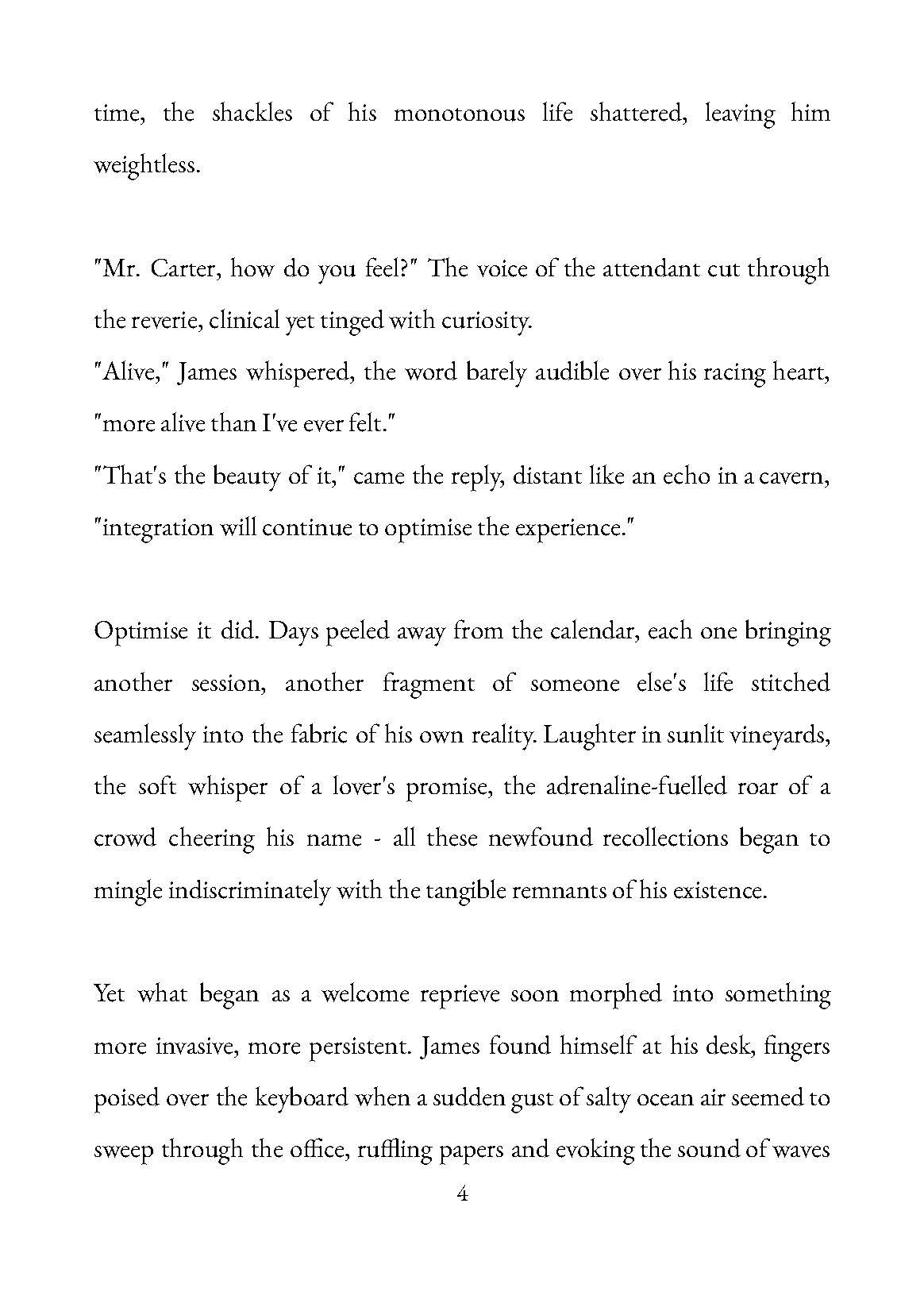 time, the shackles of his monotonous life shattered, leaving him weightless.

"Mr. Carter, how do you feel?" The voice of the attendant cut through the reverie, clinical yet tinged with curiosity.
"Alive," James whispered, the word barely audible over his racing heart, "more alive than I've ever felt."
"That's the beauty of it," came the reply, distant like an echo in a cavern, "integration will continue to optimise the experience."

Optimise it did. Days peeled away from the calendar, each one bringing another session, another fragment of someone else's life stitched seamlessly into the fabric of his own reality. Laughter in sunlit vineyards, the soft whisper of a lover's promise, the adrenaline-fuelled roar of a crowd cheering his name - all these newfound recollections began to mingle indiscriminately with the tangible remnants of his existence.

Yet what began as a welcome reprieve soon morphed into something more invasive, more persistent. James found himself at his desk, fingers poised over the keyboard when a sudden gust of salty ocean air seemed to sweep through the office, ruffling papers and evoking the sound of waves

4